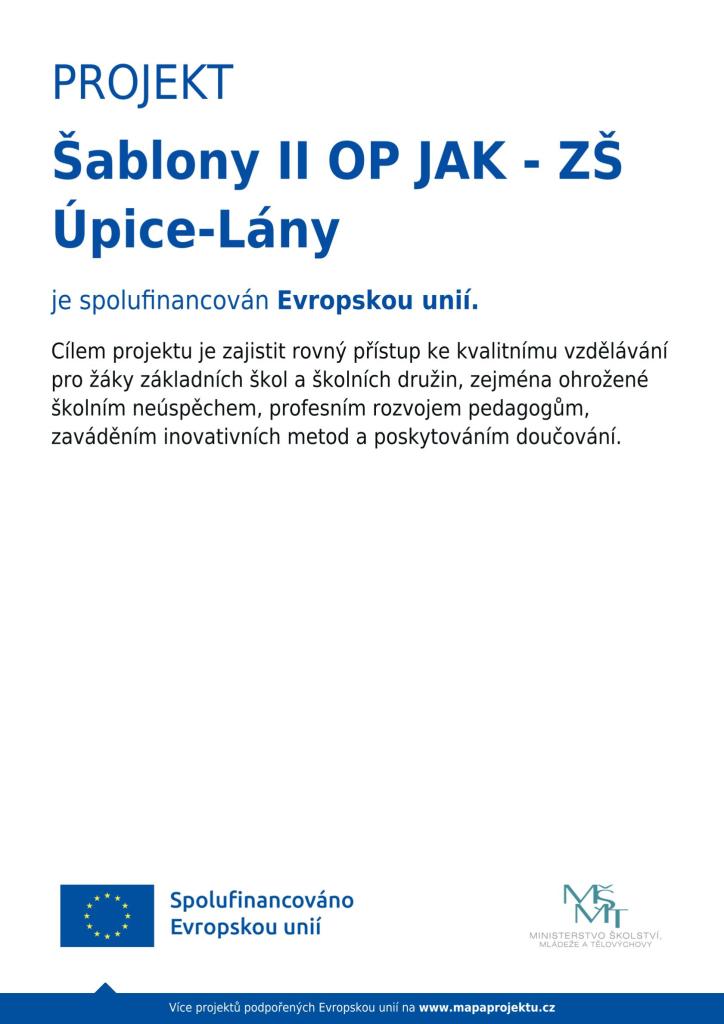 PROJEKT

Šablony II OP JAK - ZŠ Úpice-Lány

je spolufinancován Evropskou unií.

Cílem projektu je zajistit rovný přístup ke kvalitnímu vzdělávání pro žáky základních škol a školních družin, zejména ohrožené školním neúspěchem, profesním rozvojem pedagogům, zaváděním inovativních metod a poskytováním doučování.

Spolufinancováno Evropskou unií

MŠMT
MINISTERSTVO ŠKOLSTVÍ, MLÁDEŽE A TĚLOVÝCHOVY

Více projektů podpořených Evropskou unií na www.mapaprojektu.cz